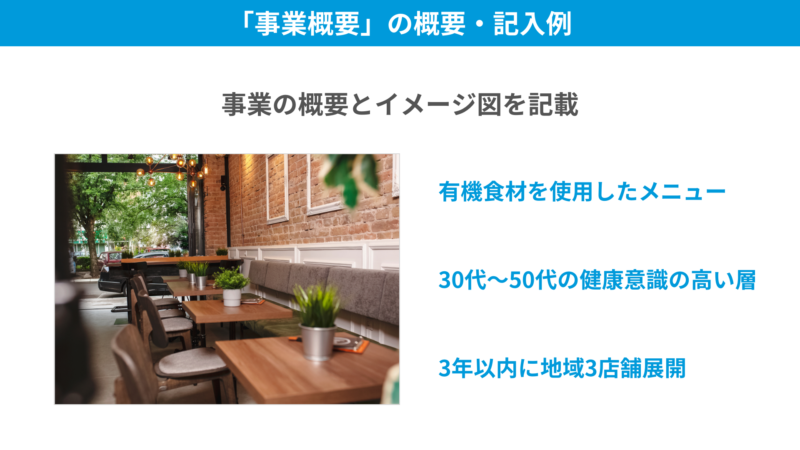 「事業概要」の概要・記入例

事業の概要とイメージ図を記載

有機食材を使用したメニュー

30代〜50代の健康意識の高い層

3年以内に地域3店舗展開